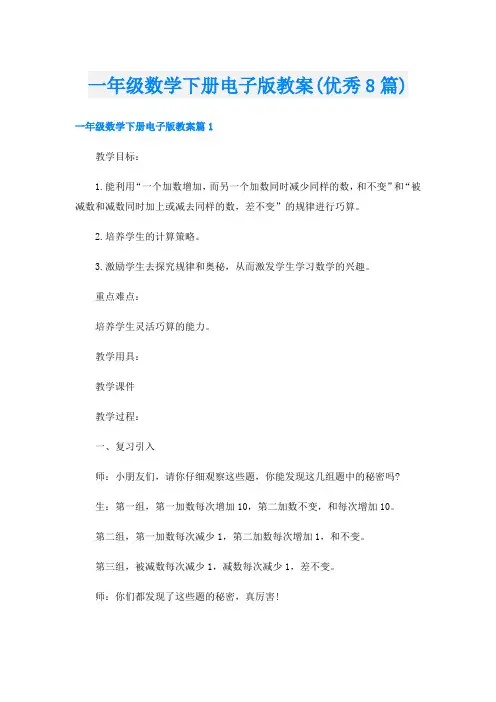 一年级数学下册电子版教案(优秀8篇)

一年级数学下册电子版教案篇1

教学目标：

1.能利用“一个加数增加，而另一个加数同时减少同样的数，和不变”和“被减数和减数同时加上或减去同样的数，差不变”的规律进行巧算。

2.培养学生的计算策略。

3.激励学生去探究规律和奥秘，从而激发学生学习数学的兴趣。

重点难点：

培养学生灵活巧算的能力。

教学用具：

教学课件

教学过程：

一、复习引入

师：小朋友们，请你仔细观察这些题，你能发现这几组题中的秘密吗?

生：第一组，第一加数每次增加10，第二加数不变，和每次增加10。

第二组，第一加数每次减少1，第二加数每次增加1，和不变。

第三组，被减数每次减少1，减数每次减少1，差不变。

师：你们都发现了这些题的秘密，真厉害!